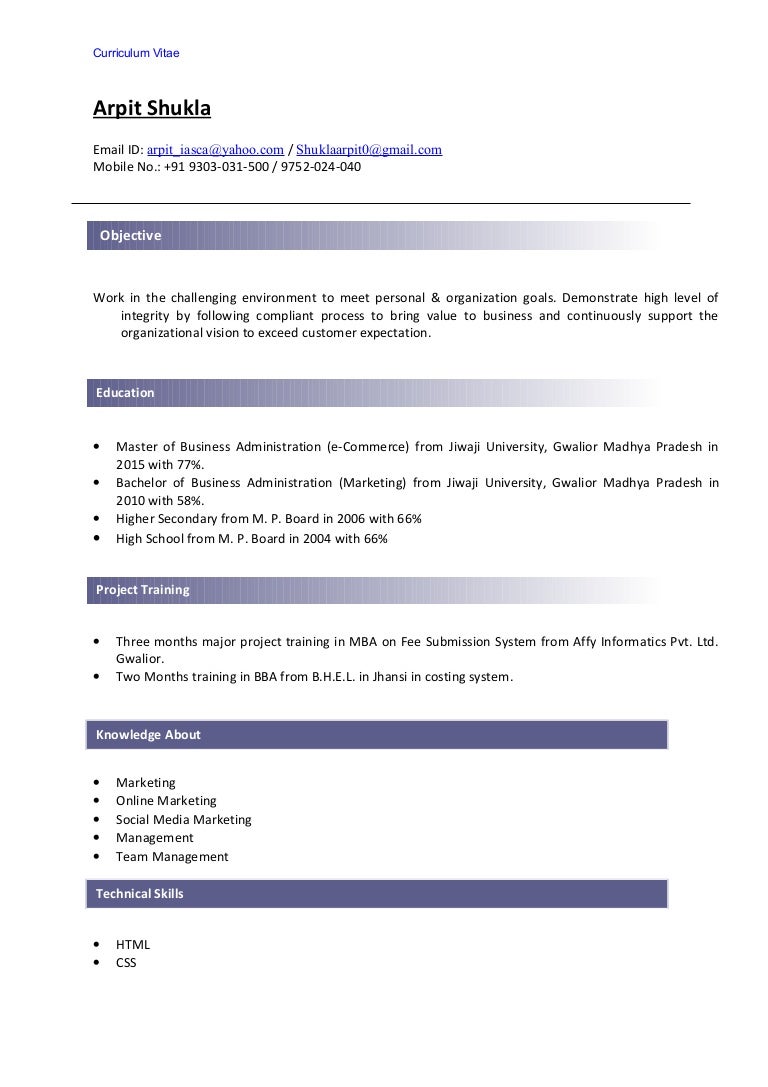 Curriculum Vitae

Arpit Shukla

Email ID: arpit_iasca@yahoo.com / Shuklaarpit0@gmail.com
Mobile No.: +91 9303-031-500 / 9752-024-040

Objective

Work in the challenging environment to meet personal & organization goals. Demonstrate high level of integrity by following compliant process to bring value to business and continuously support the organizational vision to exceed customer expectation.

Education

• Master of Business Administration (e-Commerce) from Jiwaji University, Gwalior Madhya Pradesh in 2015 with 77%.
• Bachelor of Business Administration (Marketing) from Jiwaji University, Gwalior Madhya Pradesh in 2010 with 58%.
• Higher Secondary from M. P. Board in 2006 with 66%
• High School from M. P. Board in 2004 with 66%

Project Training

• Three months major project training in MBA on Fee Submission System from Affy Informatics Pvt. Ltd. Gwalior.
• Two Months training in BBA from B.H.E.L. in Jhansi in costing system.

Knowledge About

• Marketing
• Online Marketing
• Social Media Marketing
• Management
• Team Management

Technical Skills

• HTML
• CSS